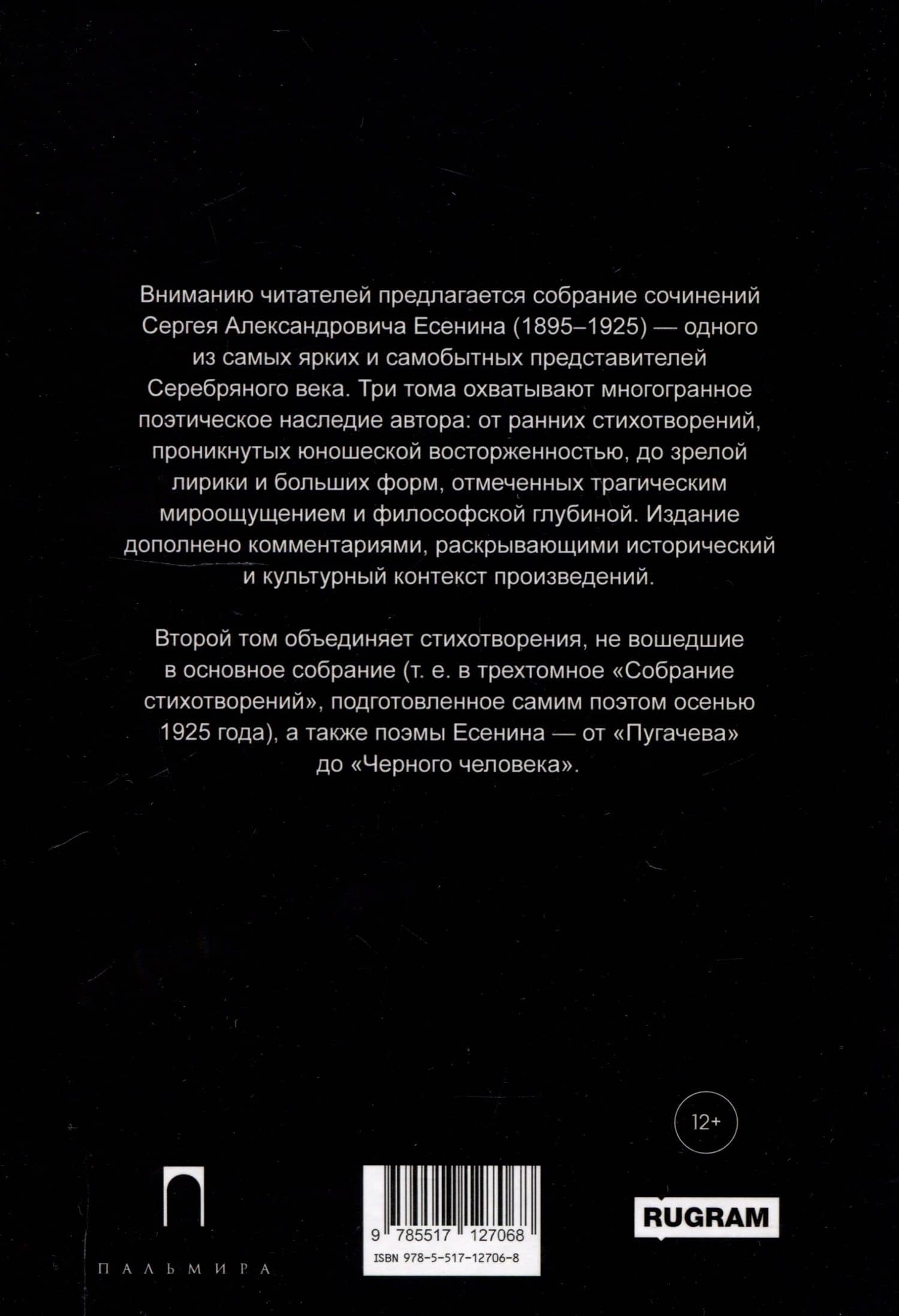 Вниманию читателей предлагается собрание сочинений Сергея Александровича Есенина (1895–1925) — одного из самых ярких и самобытных представителей Серебряного века. Три тома охватывают многогранное поэтическое наследие автора: от ранних стихотворений, проникнутых юношеской восторженностью, до зрелой лирики и больших форм, отмеченных трагическим мироощущением и философской глубиной. Издание дополнено комментариями, раскрывающими исторический и культурный контекст произведений.

Второй том объединяет стихотворения, не вошедшие в основное собрание (т. е. в трехтомное «Собрание стихотворений», подготовленное самим поэтом осенью 1925 года), а также поэмы Есенина — от «Пугачева» до «Черного человека».

12+

ПАЛЬМИРА

9 785517 127068
ISBN 978-5-517-12706-8

RUGRAM